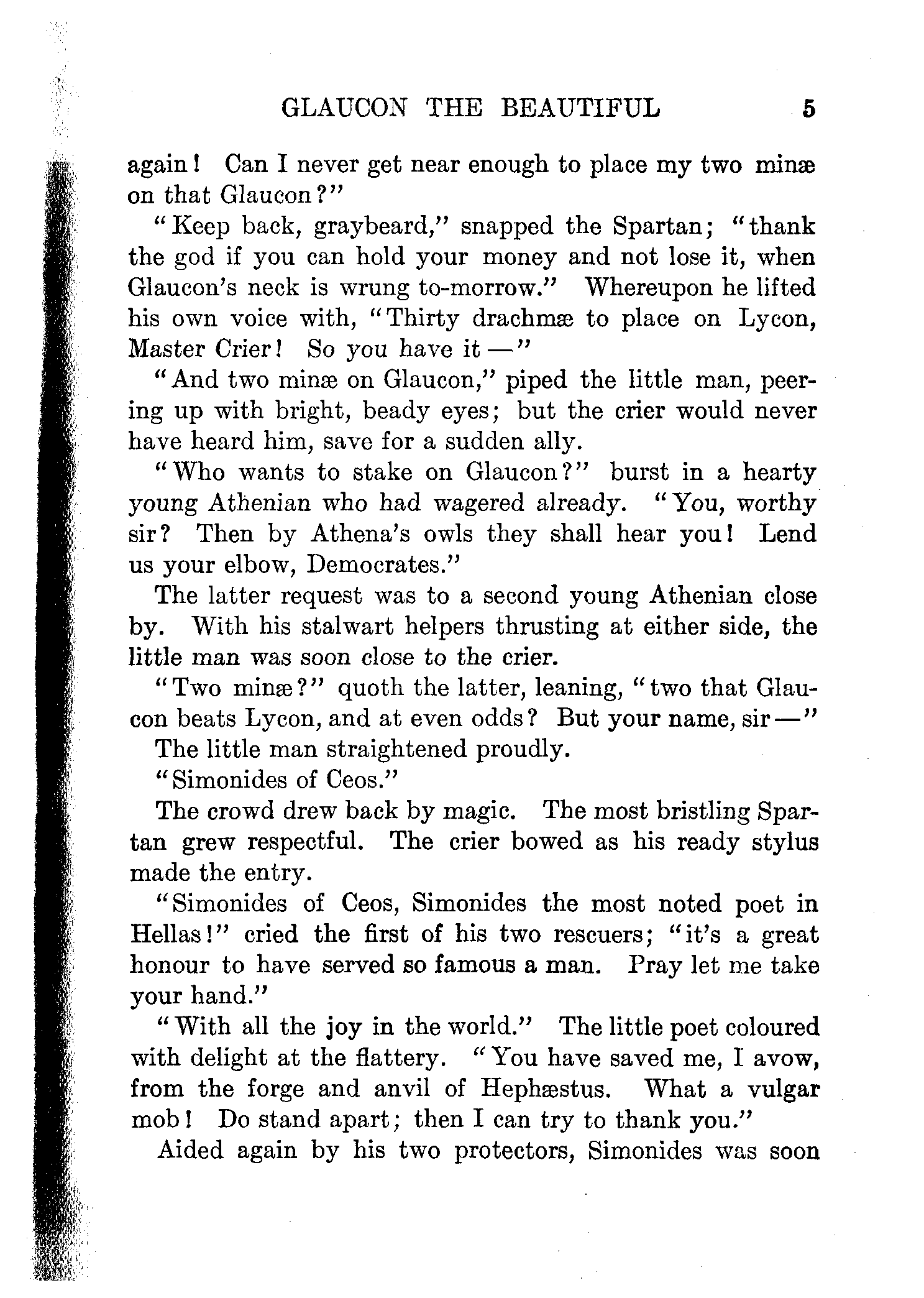 GLAUCON THE BEAUTIFUL 5

again! Can I never get near enough to place my two minæ on that Glaucon?"

"Keep back, graybeard," snapped the Spartan; "thank the god if you can hold your money and not lose it, when Glaucon's neck is wrung to-morrow." Whereupon he lifted his own voice with, "Thirty drachmæ to place on Lycon, Master Crier! So you have it —"

"And two minæ on Glaucon," piped the little man, peering up with bright, beady eyes; but the crier would never have heard him, save for a sudden ally.

"Who wants to stake on Glaucon?" burst in a hearty young Athenian who had wagered already. "You, worthy sir? Then by Athena's owls they shall hear you! Lend us your elbow, Democrates."

The latter request was to a second young Athenian close by. With his stalwart helpers thrusting at either side, the little man was soon close to the crier.

"Two minæ?" quoth the latter, leaning, "two that Glaucon beats Lycon, and at even odds? But your name, sir —"

The little man straightened proudly.

"Simonides of Ceos."

The crowd drew back by magic. The most bristling Spartan grew respectful. The crier bowed as his ready stylus made the entry.

"Simonides of Ceos, Simonides the most noted poet in Hellas!" cried the first of his two rescuers; "it's a great honour to have served so famous a man. Pray let me take your hand."

"With all the joy in the world." The little poet coloured with delight at the flattery. "You have saved me, I avow, from the forge and anvil of Hephæstus. What a vulgar mob! Do stand apart; then I can try to thank you."

Aided again by his two protectors, Simonides was soon